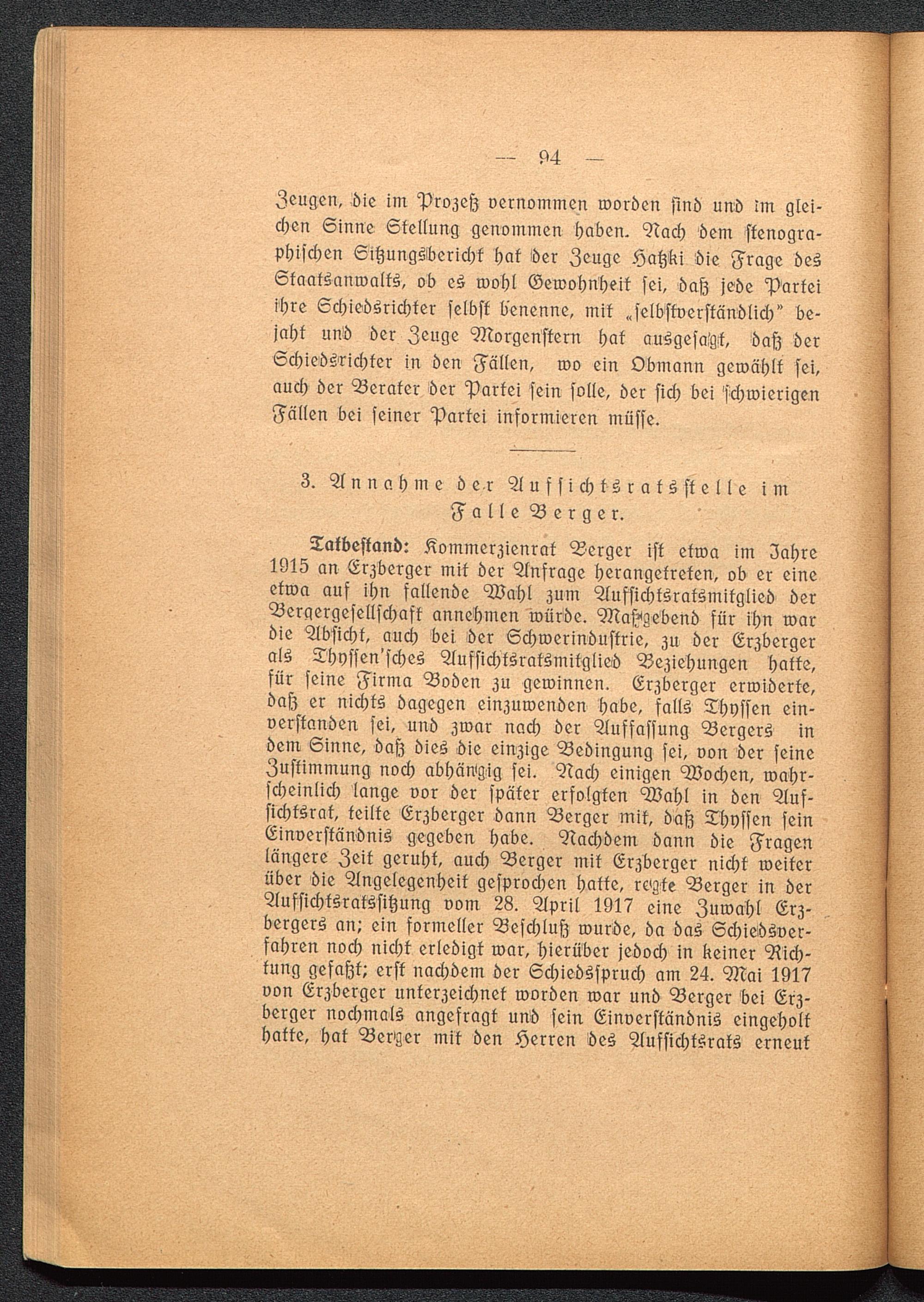 — 94 —

Zeugen, die im Prozeß vernommen worden sind und im gleichen Sinne Stellung genommen haben. Nach dem stenographischen Sitzungsbericht hat der Zeuge Hatzki die Frage des Staatsanwalts, ob es wohl Gewohnheit sei, daß jede Partei ihre Schiedsrichter selbst benenne, mit „selbstverständlich" bejaht und der Zeuge Morgenstern hat ausgesagt, daß der Schiedsrichter in den Fällen, wo ein Obmann gewählt sei, auch der Berater der Partei sein solle, der sich bei schwierigen Fällen bei seiner Partei informieren müsse.

3. Annahme der Aufsichtsratsstelle im Falle Berger.

Tatbestand: Kommerzienrat Berger ist etwa im Jahre 1915 an Erzberger mit der Anfrage herangetreten, ob er eine etwa auf ihn fallende Wahl zum Aufsichtsratsmitglied der Bergergesellschaft annehmen würde. Maßgebend für ihn war die Absicht, auch bei der Schwerindustrie, zu der Erzberger als Thyssen'sches Aufsichtsratsmitglied Beziehungen hatte, für seine Firma Boden zu gewinnen. Erzberger erwiderte, daß er nichts dagegen einzuwenden habe, falls Thyssen einverstanden sei, und zwar nach der Auffassung Bergers in dem Sinne, daß dies die einzige Bedingung sei, von der seine Zustimmung noch abhängig sei. Nach einigen Wochen, wahrscheinlich lange vor der später erfolgten Wahl in den Aufsichtsrat, teilte Erzberger dann Berger mit, daß Thyssen sein Einverständnis gegeben habe. Nachdem dann die Fragen längere Zeit geruht, auch Berger mit Erzberger nicht weiter über die Angelegenheit gesprochen hatte, regte Berger in der Aufsichtsratssitzung vom 28. April 1917 eine Zuwahl Erzbergers an; ein formeller Beschluß wurde, da das Schiedsverfahren noch nicht erledigt war, hierüber jedoch in keiner Richtung gefaßt; erst nachdem der Schiedsspruch am 24. Mai 1917 von Erzberger unterzeichnet worden war und Berger bei Erzberger nochmals angefragt und sein Einverständnis eingeholt hatte, hat Berger mit den Herren des Aufsichtsrats erneut